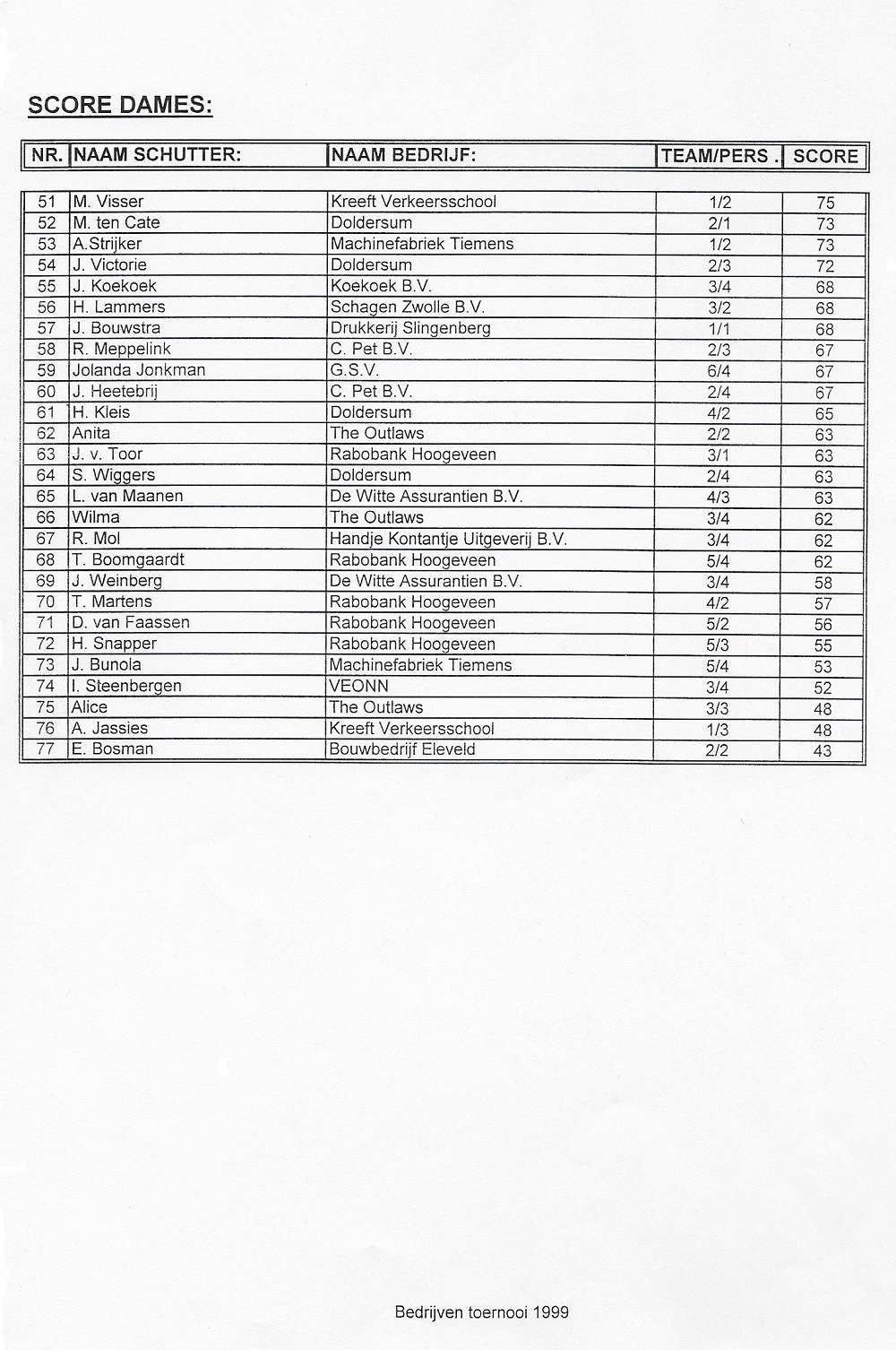 SCORE DAMES:

| NR. | NAAM SCHUTTER: | NAAM BEDRIJF: | TEAM/PERS . | SCORE |
|---|---|---|---|---|
| 51 | M. Visser | Kreeft Verkeersschool | 1/2 | 75 |
| 52 | M. ten Cate | Doldersum | 2/1 | 73 |
| 53 | A.Strijker | Machinefabriek Tiemens | 1/2 | 73 |
| 54 | J. Victorie | Doldersum | 2/3 | 72 |
| 55 | J. Koekoek | Koekoek B.V. | 3/4 | 68 |
| 56 | H. Lammers | Schagen Zwolle B.V. | 3/2 | 68 |
| 57 | J. Bouwstra | Drukkerij Slingenberg | 1/1 | 68 |
| 58 | R. Meppelink | C. Pet B.V. | 2/3 | 67 |
| 59 | Jolanda Jonkman | G.S.V. | 6/4 | 67 |
| 60 | J. Heetebrij | C. Pet B.V. | 2/4 | 67 |
| 61 | H. Kleis | Doldersum | 4/2 | 65 |
| 62 | Anita | The Outlaws | 2/2 | 63 |
| 63 | J. v. Toor | Rabobank Hoogeveen | 3/1 | 63 |
| 64 | S. Wiggers | Doldersum | 2/4 | 63 |
| 65 | L. van Maanen | De Witte Assurantien B.V. | 4/3 | 63 |
| 66 | Wilma | The Outlaws | 3/4 | 62 |
| 67 | R. Mol | Handje Kontantje Uitgeverij B.V. | 3/4 | 62 |
| 68 | T. Boomgaardt | Rabobank Hoogeveen | 5/4 | 62 |
| 69 | J. Weinberg | De Witte Assurantien B.V. | 3/4 | 58 |
| 70 | T. Martens | Rabobank Hoogeveen | 4/2 | 57 |
| 71 | D. van Faassen | Rabobank Hoogeveen | 5/2 | 56 |
| 72 | H. Snapper | Rabobank Hoogeveen | 5/3 | 55 |
| 73 | J. Bunola | Machinefabriek Tiemens | 5/4 | 53 |
| 74 | I. Steenbergen | VEONN | 3/4 | 52 |
| 75 | Alice | The Outlaws | 3/3 | 48 |
| 76 | A. Jassies | Kreeft Verkeersschool | 1/3 | 48 |
| 77 | E. Bosman | Bouwbedrijf Eleveld | 2/2 | 43 |

Bedrijven toernooi 1999